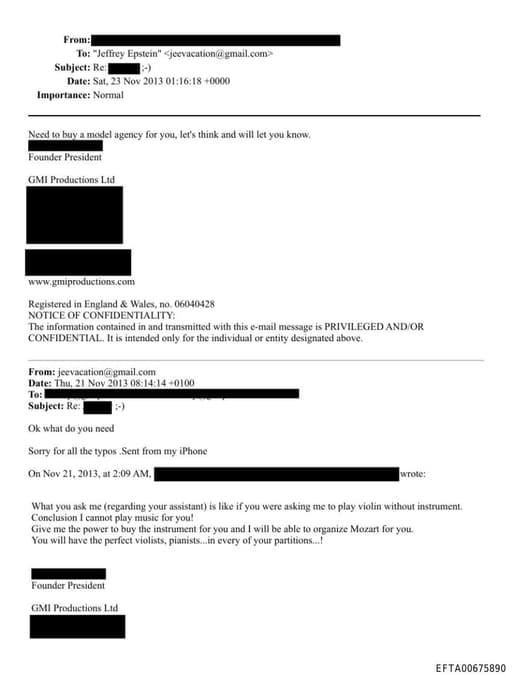 From:
To: "Jeffrey Epstein" <jeevacation@gmail.com>
Subject: Re: ;-)
Date: Sat, 23 Nov 2013 01:16:18 +0000
Importance: Normal

Need to buy a model agency for you, let's think and will let you know.

Founder President

GMI Productions Ltd

www.gmiproductions.com

Registered in England & Wales, no. 06040428
NOTICE OF CONFIDENTIALITY:
The information contained in and transmitted with this e-mail message is PRIVILEGED AND/OR CONFIDENTIAL. It is intended only for the individual or entity designated above.

From: jeevacation@gmail.com
Date: Thu, 21 Nov 2013 08:14:14 +0100
To:
Subject: Re: ;-)

Ok what do you need

Sorry for all the typos .Sent from my iPhone

On Nov 21, 2013, at 2:09 AM, wrote:

What you ask me (regarding your assistant) is like if you were asking me to play violin without instrument.
Conclusion I cannot play music for you!
Give me the power to buy the instrument for you and I will be able to organize Mozart for you.
You will have the perfect violists, pianists...in every of your partitions...!

Founder President

GMI Productions Ltd

EFTA00675890